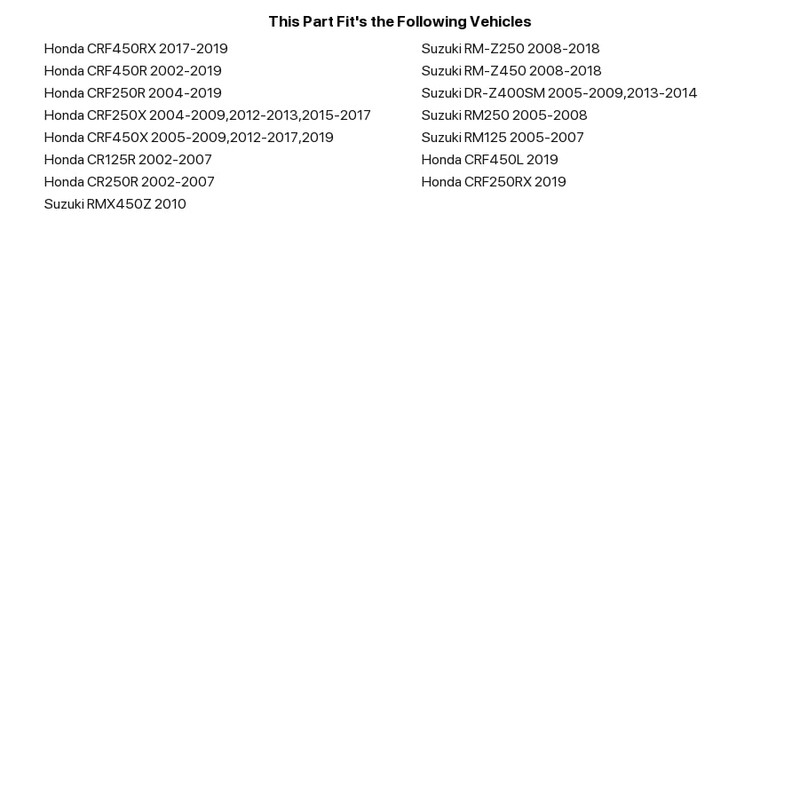 This Part Fit's the Following Vehicles

Honda CRF450RX 2017-2019
Honda CRF450R 2002-2019
Honda CRF250R 2004-2019
Honda CRF250X 2004-2009,2012-2013,2015-2017
Honda CRF450X 2005-2009,2012-2017,2019
Honda CR125R 2002-2007
Honda CR250R 2002-2007
Suzuki RMX450Z 2010

Suzuki RM-Z250 2008-2018
Suzuki RM-Z450 2008-2018
Suzuki DR-Z400SM 2005-2009,2013-2014
Suzuki RM250 2005-2008
Suzuki RM125 2005-2007
Honda CRF450L 2019
Honda CRF250RX 2019